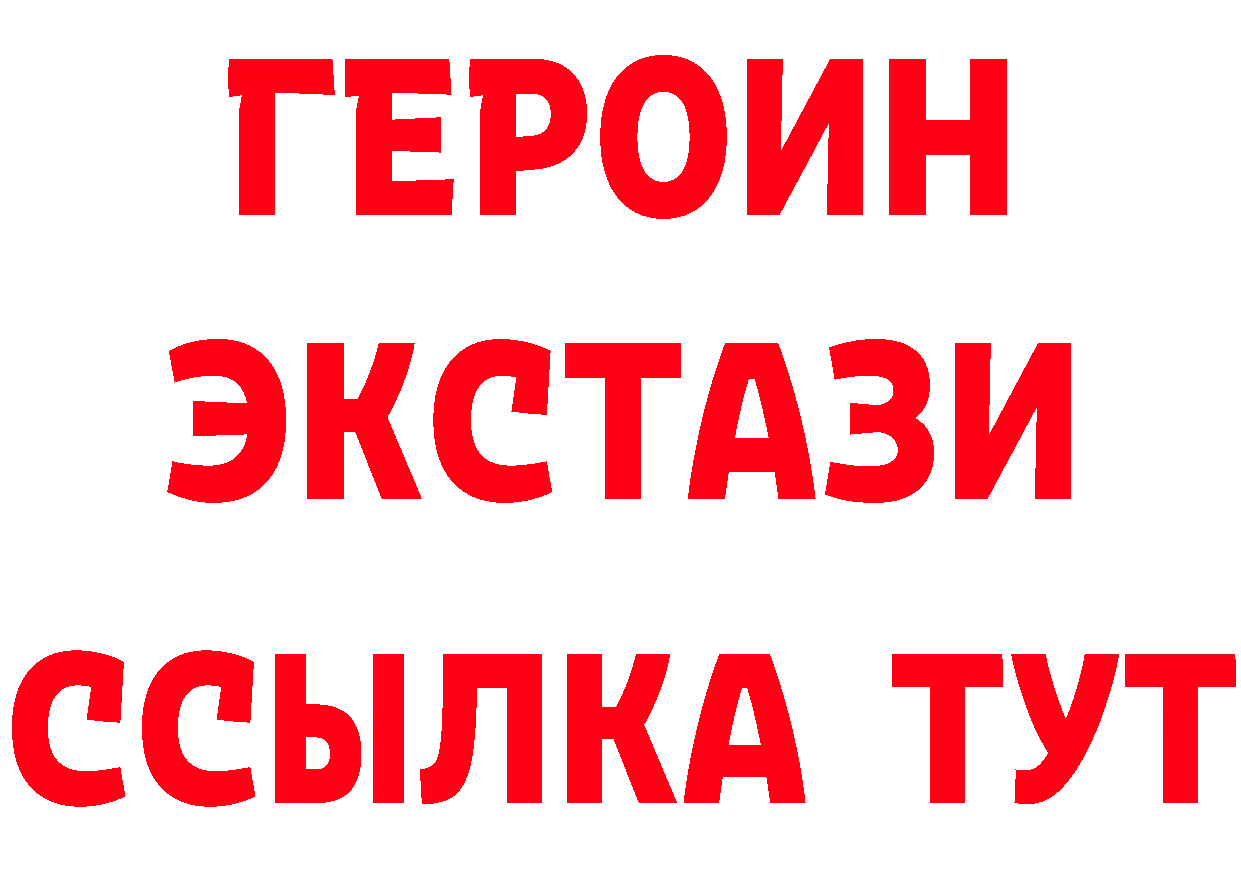 ГЕРОИН
ЭКСТАЗИ
ССЫЛКА ТУТ